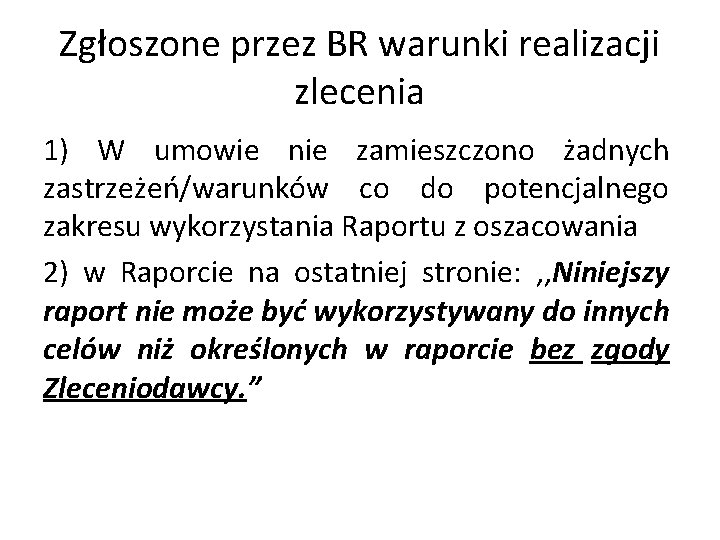 Zgłoszone przez BR warunki realizacji zlecenia

1) W umowie nie zamieszczono żadnych zastrzeżeń/warunków co do potencjalnego zakresu wykorzystania Raportu z oszacowania

2) w Raporcie na ostatniej stronie: ,,Niniejszy raport nie może być wykorzystywany do innych celów niż określonych w raporcie bez zgody Zleceniodawcy.”